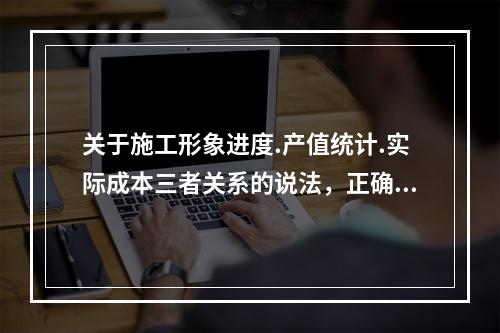 关于施工形象进度.产值统计.实际成本三者关系的说法，正确...